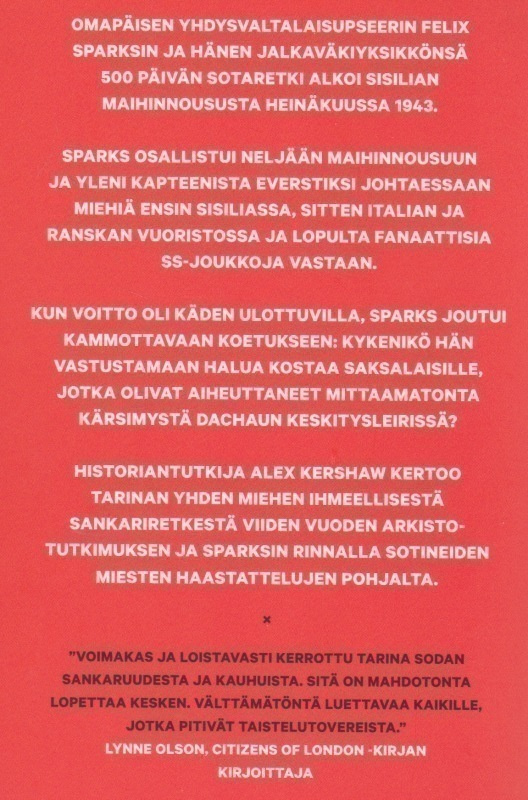 OMAPÄISEN YHDYSVALTALAISUPSEERIN FELIX SPARKSIN JA HÄNEN JALKAVÄKIYKSIKKÖNSÄ 500 PÄIVÄN SOTARETKI ALKOI SISILIAN MAIHINNOUSUSTA HEINÄKUUSSA 1943.

SPARKS OSALLISTUI NELJÄÄN MAIHINNOUSUUN JA YLENI KAPTEENISTA EVERSTIKSI JOHTAESSAAN MIEHIÄ ENSIN SISILIASSA, SITTEN ITALIAN JA RANSKAN VUORISTOSSA JA LOPULTA FANAATTISIA SS-JOUKKOJA VASTAAN.

KUN VOITTO OLI KÄDEN ULOTTUVILLA, SPARKS JOUTUI KAMMOTTAVAAN KOETUKSEEN: KYKENIKÖ HÄN VASTUSTAMAAN HALUA KOSTAA SAKSALAISILLE, JOTKA OLIVAT AIHEUTTANEET MITTAAMATONTA KÄRSIMYSTÄ DACHAUN KESKITYSLEIRISSÄ?

HISTORIANTUTKIJA ALEX KERSHAW KERTOO TARINAN YHDEN MIEHEN IHMEELLISESTÄ SANKARIRETKESTÄ VIIDEN VUODEN ARKISTOTUTKIMUKSEN JA SPARKSIN RINNALLA SOTINEIDEN MIESTEN HAASTATTELUJEN POHJALTA.

×

"VOIMAKAS JA LOISTAVASTI KERROTTU TARINA SODAN SANKARUUDESTA JA KAUHUISTA. SITÄ ON MAHDOTONTA LOPETTAA KESKEN. VÄLTTÄMÄTÖNTÄ LUETTAVAA KAIKILLE, JOTKA PITIVÄT TAISTELUTOVEREISTA."
LYNNE OLSON, CITIZENS OF LONDON -KIRJAN KIRJOITTAJA